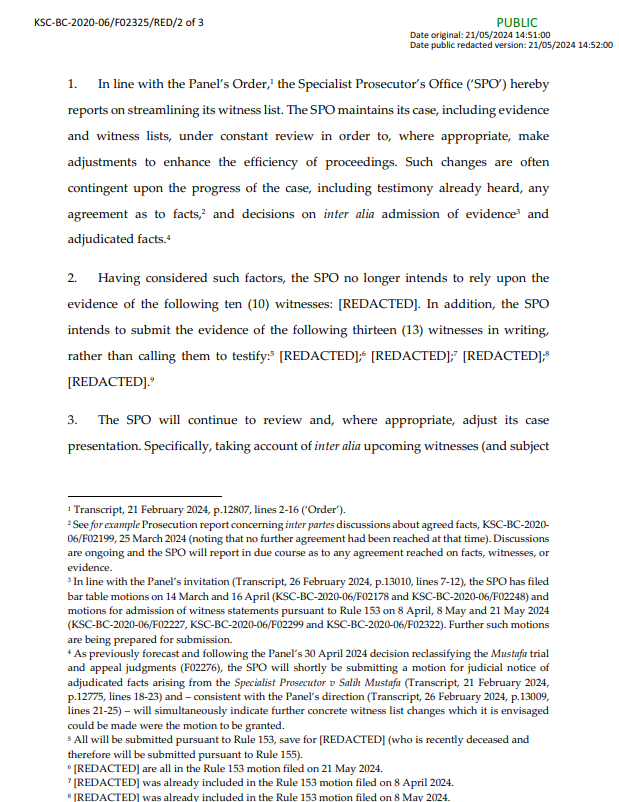 KSC-BC-2020-06/F02325/RED/2 of 3

PUBLIC
Date original: 21/05/2024 14:51:00
Date public redacted version: 21/05/2024 14:52:00

1. In line with the Panel's Order,$^1$ the Specialist Prosecutor's Office ('SPO') hereby reports on streamlining its witness list. The SPO maintains its case, including evidence and witness lists, under constant review in order to, where appropriate, make adjustments to enhance the efficiency of proceedings. Such changes are often contingent upon the progress of the case, including testimony already heard, any agreement as to facts,$^2$ and decisions on inter alia admission of evidence$^3$ and adjudicated facts.$^4$

2. Having considered such factors, the SPO no longer intends to rely upon the evidence of the following ten (10) witnesses: [REDACTED]. In addition, the SPO intends to submit the evidence of the following thirteen (13) witnesses in writing, rather than calling them to testify:$^5$ [REDACTED];$^6$ [REDACTED];$^7$ [REDACTED];$^8$ [REDACTED].$^9$

3. The SPO will continue to review and, where appropriate, adjust its case presentation. Specifically, taking account of inter alia upcoming witnesses (and subject

$^1$ Transcript, 21 February 2024, p.12807, lines 2-16 ('Order').
$^2$ See for example Prosecution report concerning inter partes discussions about agreed facts, KSC-BC-2020-06/F02199, 25 March 2024 (noting that no further agreement had been reached at that time). Discussions are ongoing and the SPO will report in due course as to any agreement reached on facts, witnesses, or evidence.
$^3$ In line with the Panel's invitation (Transcript, 26 February 2024, p.13010, lines 7-12), the SPO has filed bar table motions on 14 March and 16 April (KSC-BC-2020-06/F02178 and KSC-BC-2020-06/F02248) and motions for admission of witness statements pursuant to Rule 153 on 8 April, 8 May and 21 May 2024 (KSC-BC-2020-06/F02227, KSC-BC-2020-06/F02299 and KSC-BC-2020-06/F02322). Further such motions are being prepared for submission.
$^4$ As previously forecast and following the Panel's 30 April 2024 decision reclassifying the Mustafa trial and appeal judgments (F02276), the SPO will shortly be submitting a motion for judicial notice of adjudicated facts arising from the Specialist Prosecutor v Salih Mustafa (Transcript, 21 February 2024, p.12775, lines 18-23) and – consistent with the Panel's direction (Transcript, 26 February 2024, p.13009, lines 21-25) – will simultaneously indicate further concrete witness list changes which it is envisaged could be made were the motion to be granted.
$^5$ All will be submitted pursuant to Rule 153, save for [REDACTED] (who is recently deceased and therefore will be submitted pursuant to Rule 155).
$^6$ [REDACTED] are all in the Rule 153 motion filed on 21 May 2024.
$^7$ [REDACTED] was already included in the Rule 153 motion filed on 8 April 2024.
$^8$ [REDACTED] was already included in the Rule 153 motion filed on 8 May 2024.